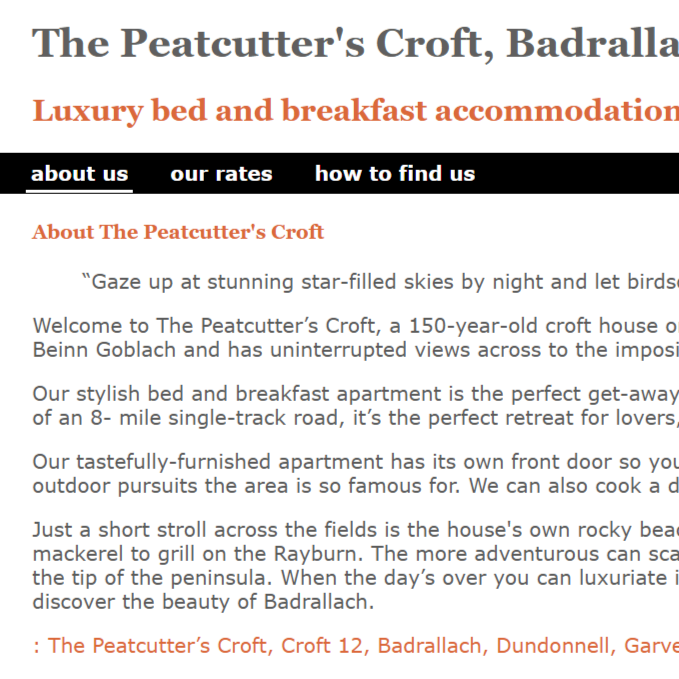 The Peatcutter's Croft, Badralla

Luxury bed and breakfast accommodation

about us our rates how to find us

About The Peatcutter's Croft

“Gaze up at stunning star-filled skies by night and let birds

Welcome to The Peatcutter’s Croft, a 150-year-old croft house o Beinn Goblach and has uninterrupted views across to the imposi

Our stylish bed and breakfast apartment is the perfect get-away of an 8- mile single-track road, it’s the perfect retreat for lovers,

Our tastefully-furnished apartment has its own front door so you outdoor pursuits the area is so famous for. We can also cook a d

Just a short stroll across the fields is the house's own rocky bea mackerel to grill on the Rayburn. The more adventurous can sca the tip of the peninsula. When the day’s over you can luxuriate i discover the beauty of Badrallach.

: The Peatcutter’s Croft, Croft 12, Badrallach, Dundonnell, Garve